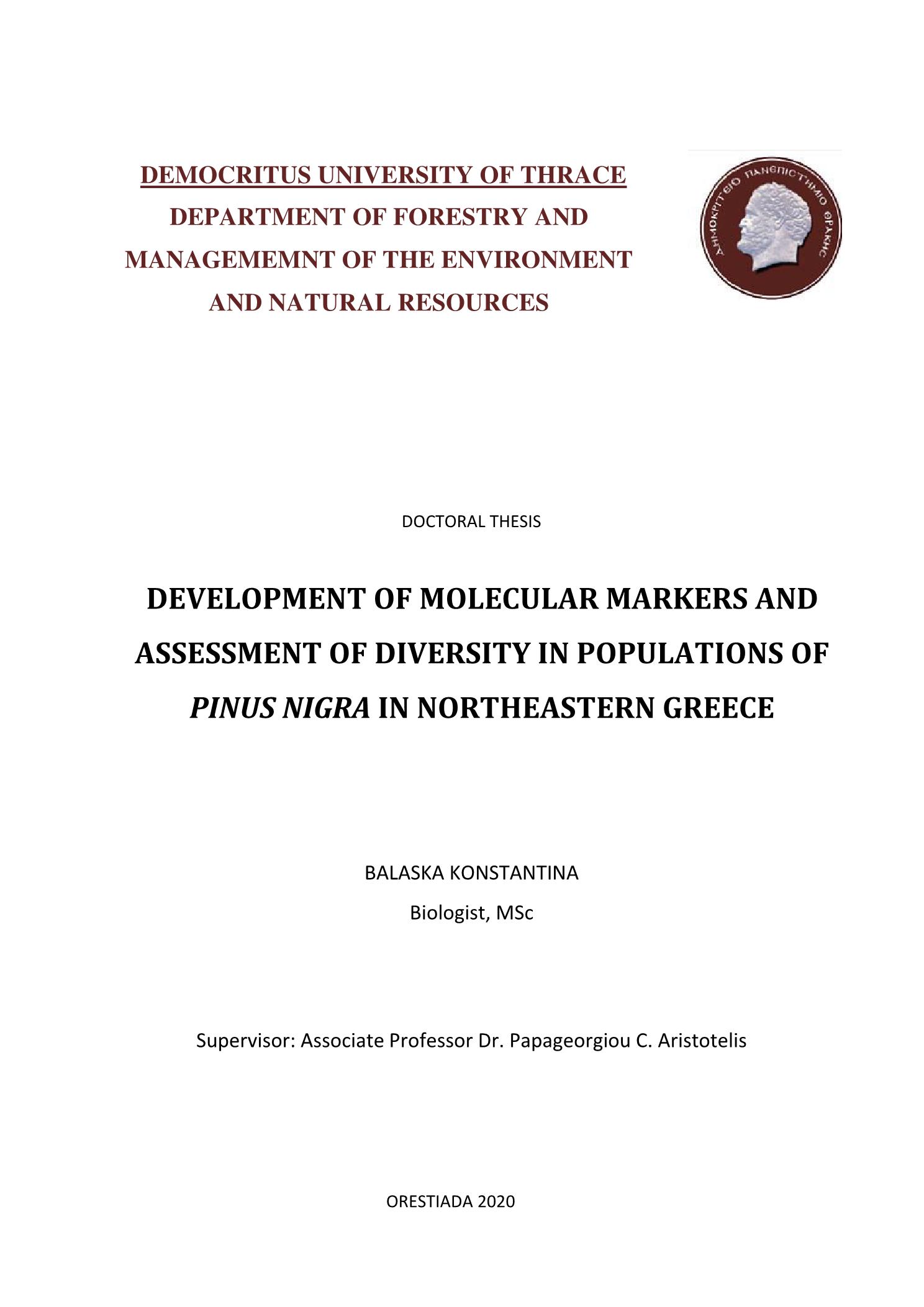 DEMOCRITUS UNIVERSITY OF THRACE
DEPARTMENT OF FORESTRY AND MANAGEMEMNT OF THE ENVIRONMENT AND NATURAL RESOURCES

ΔΗΜΟΚΡΙΤΕΙΟ ΠΑΝΕΠΙΣΤΗΜΙΟ ΘΡΑΚΗΣ

DOCTORAL THESIS

DEVELOPMENT OF MOLECULAR MARKERS AND ASSESSMENT OF DIVERSITY IN POPULATIONS OF PINUS NIGRA IN NORTHEASTERN GREECE

BALASKA KONSTANTINA
Biologist, MSc

Supervisor: Associate Professor Dr. Papageorgiou C. Aristotelis

ORESTIADA 2020